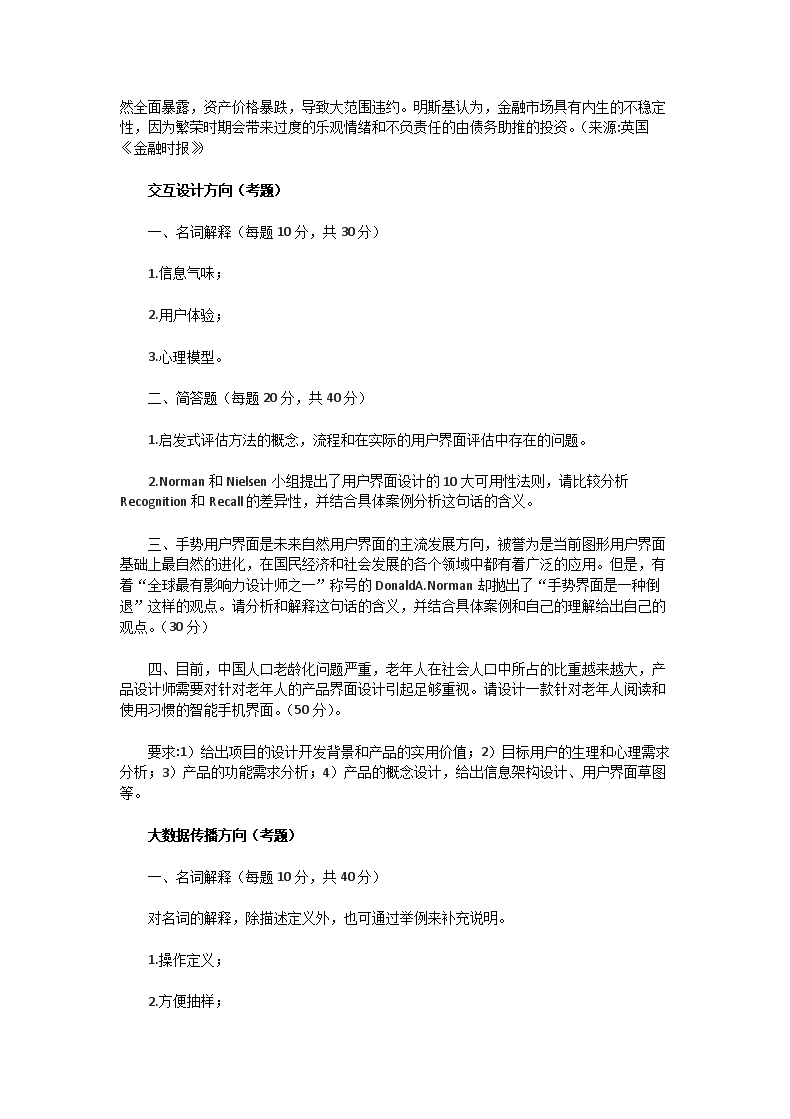 然全面暴露，资产价格暴跌，导致大范围违约。明斯基认为，金融市场具有内生的不稳定性，因为繁荣时期会带来过度的乐观情绪和不负责任的由债务助推的投资。(来源:英国《金融时报》

交互设计方向（考题）

一、名词解释（每题 10 分，共 30 分）

1.信息气味；

2.用户体验；

3.心理模型。

二、简答题（每题 20 分，共 40 分）

1.启发式评估方法的概念，流程和在实际的用户界面评估中存在的问题。

2.Norman 和 Nielsen 小组提出了用户界面设计的 10 大可用性法则，请比较分析 Recognition 和 Recall 的差异性，并结合具体案例分析这句话的含义。

三、手势用户界面是未来自然用户界面的主流发展方向，被誉为是当前图形用户界面基础上最自然的进化，在国民经济和社会发展的各个领域中都有着广泛的应用。但是，有着“全球最有影响力设计师之一”称号的 DonaldA.Norman 却抛出了“手势界面是一种倒退”这样的观点。请分析和解释这句话的含义，并结合具体案例和自己的理解给出自己的观点。(30 分)

四、目前，中国人口老龄化问题严重，老年人在社会人口中所占的比重越来越大，产品设计师需要对针对老年人的产品界面设计引起足够重视。请设计一款针对老年人阅读和使用习惯的智能手机界面。(50 分)。

要求:1）给出项目的设计开发背景和产品的实用价值；2）目标用户的生理和心理需求分析；3）产品的功能需求分析；4）产品的概念设计，给出信息架构设计、用户界面草图等。

大数据传播方向（考题）

一、名词解释（每题 10 分，共 40 分）

对名词的解释，除描述定义外，也可通过举例来补充说明。

1.操作定义；

2.方便抽样；